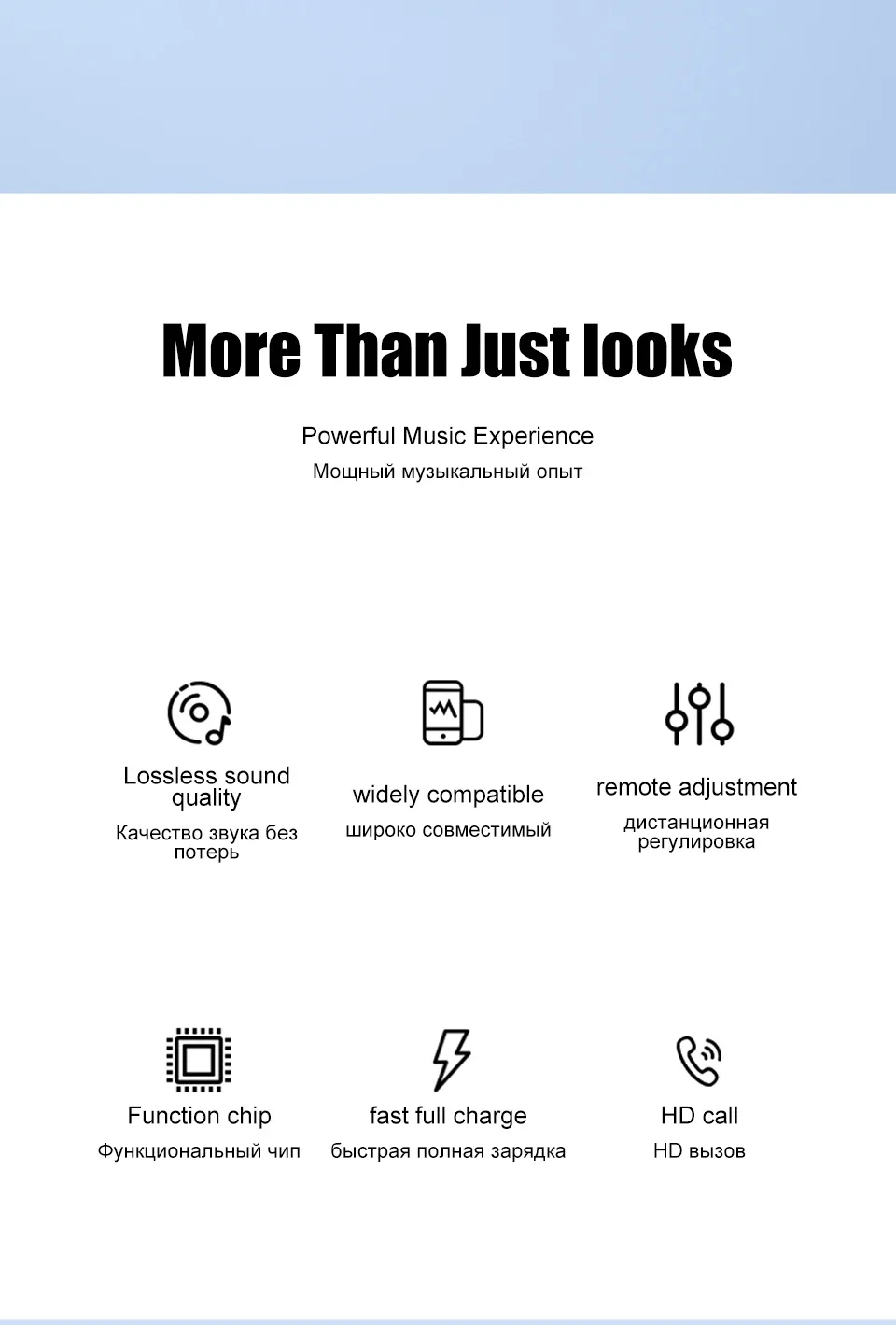 More Than Just looks

Powerful Music Experience
Мощный музыкальный опыт

Lossless sound quality
Качество звука без потерь

widely compatible
широко совместимый

remote adjustment
дистанционная регулировка

Function chip
Функциональный чип

fast full charge
быстрая полная зарядка

HD call
HD вызов